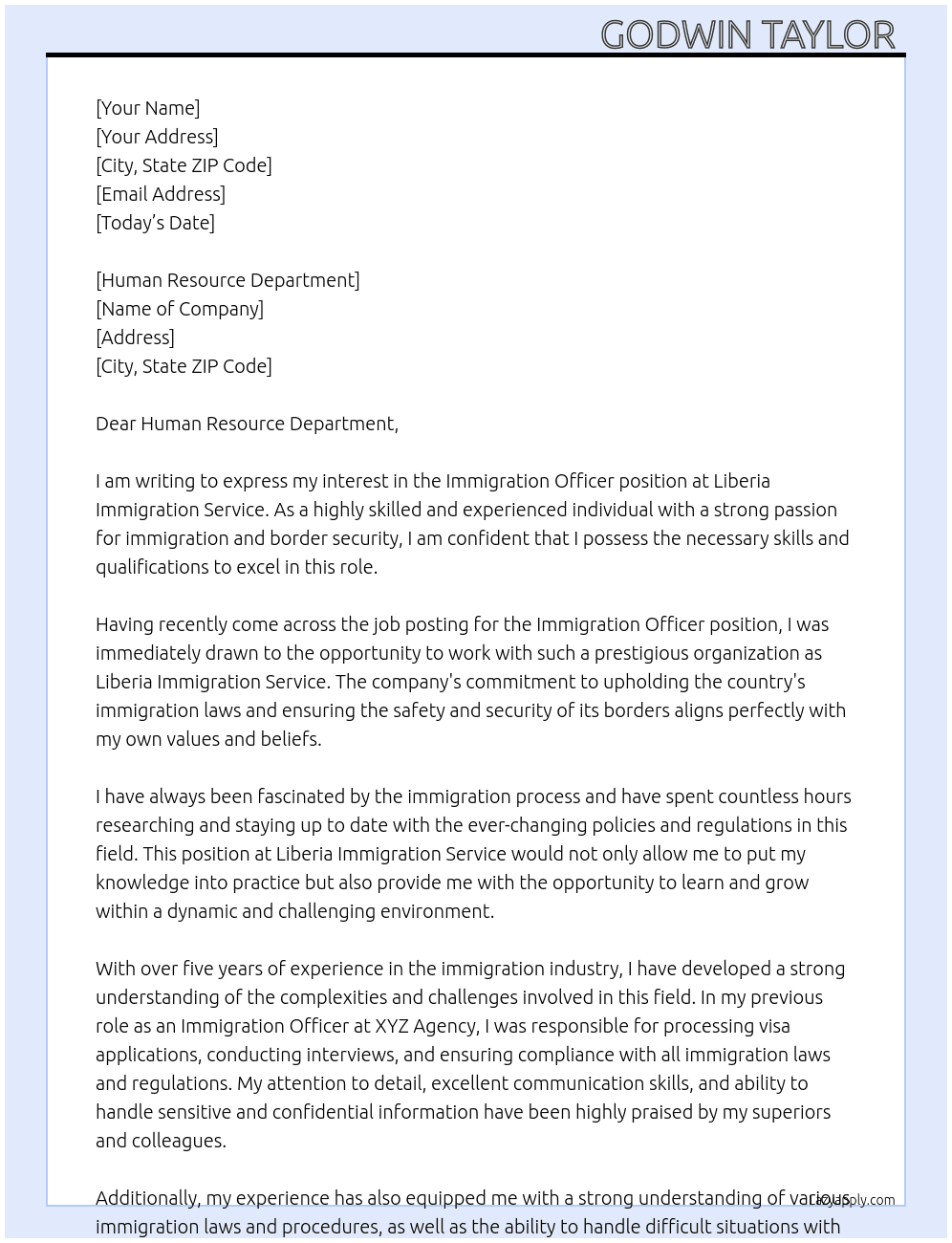 GODWIN TAYLOR

[Your Name]
[Your Address]
[City, State ZIP Code]
[Email Address]
[Today's Date]

[Human Resource Department]
[Name of Company]
[Address]
[City, State ZIP Code]

Dear Human Resource Department,

I am writing to express my interest in the Immigration Officer position at Liberia Immigration Service. As a highly skilled and experienced individual with a strong passion for immigration and border security, I am confident that I possess the necessary skills and qualifications to excel in this role.

Having recently come across the job posting for the Immigration Officer position, I was immediately drawn to the opportunity to work with such a prestigious organization as Liberia Immigration Service. The company's commitment to upholding the country's immigration laws and ensuring the safety and security of its borders aligns perfectly with my own values and beliefs.

I have always been fascinated by the immigration process and have spent countless hours researching and staying up to date with the ever-changing policies and regulations in this field. This position at Liberia Immigration Service would not only allow me to put my knowledge into practice but also provide me with the opportunity to learn and grow within a dynamic and challenging environment.

With over five years of experience in the immigration industry, I have developed a strong understanding of the complexities and challenges involved in this field. In my previous role as an Immigration Officer at XYZ Agency, I was responsible for processing visa applications, conducting interviews, and ensuring compliance with all immigration laws and regulations. My attention to detail, excellent communication skills, and ability to handle sensitive and confidential information have been highly praised by my superiors and colleagues.

Additionally, my experience has also equipped me with a strong understanding of various immigration laws and procedures, as well as the ability to handle difficult situations with

LazyApply.com